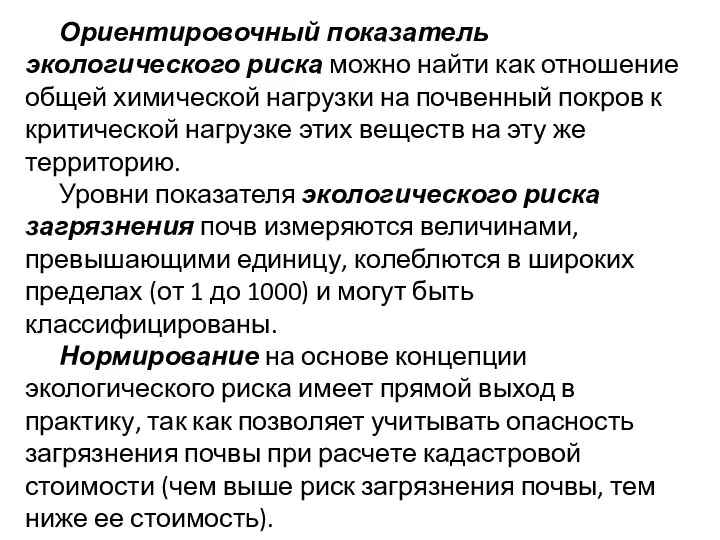 Ориентировочный показатель экологического риска можно найти как отношение общей химической нагрузки на почвенный покров к критической нагрузке этих веществ на эту же территорию.

Уровни показателя экологического риска загрязнения почв измеряются величинами, превышающими единицу, колеблются в широких пределах (от 1 до 1000) и могут быть классифицированы.

Нормирование на основе концепции экологического риска имеет прямой выход в практику, так как позволяет учитывать опасность загрязнения почвы при расчете кадастровой стоимости (чем выше риск загрязнения почвы, тем ниже ее стоимость).